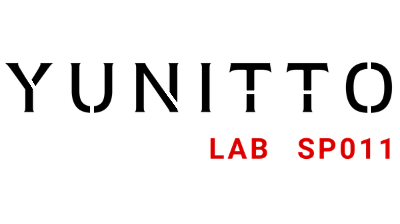 YUNITTO

LAB SP011